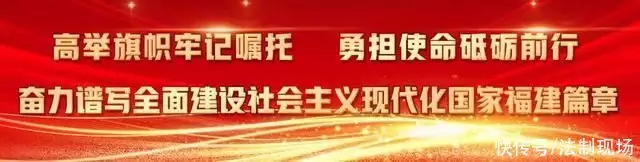 高举旗帜牢记嘱托　勇担使命砥砺前行

奋力谱写全面建设社会主义现代化国家福建篇章

快传号/法制现场